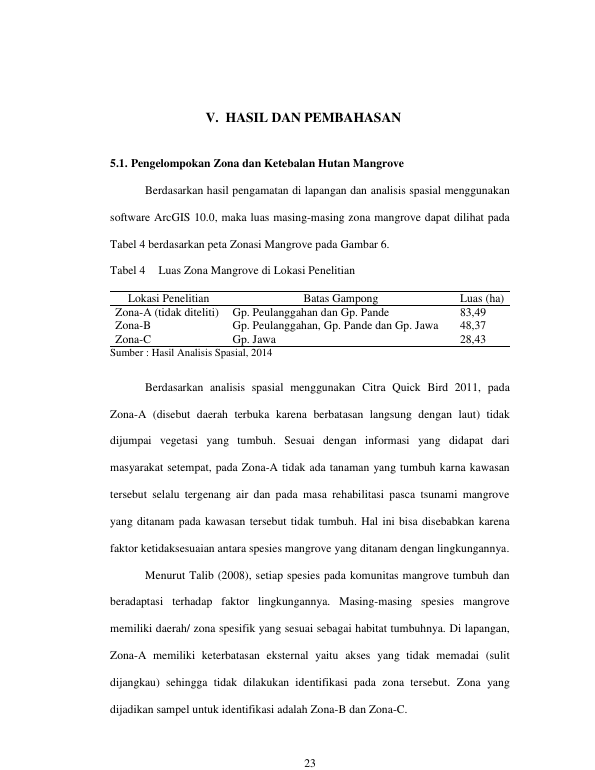 V. HASIL DAN PEMBAHASAN

5.1. Pengelompokan Zona dan Ketebalan Hutan Mangrove

Berdasarkan hasil pengamatan di lapangan dan analisis spasial menggunakan software ArcGIS 10.0, maka luas masing-masing zona mangrove dapat dilihat pada Tabel 4 berdasarkan peta Zonasi Mangrove pada Gambar 6.

Tabel 4 Luas Zona Mangrove di Lokasi Penelitian

| Lokasi Penelitian | Batas Gampong | Luas (ha) |
|---|---|---|
| Zona-A (tidak diteliti) | Gp. Peulanggahan dan Gp. Pande | 83,49 |
| Zona-B | Gp. Peulanggahan, Gp. Pande dan Gp. Jawa | 48,37 |
| Zona-C | Gp. Jawa | 28,43 |

Sumber : Hasil Analisis Spasial, 2014

Berdasarkan analisis spasial menggunakan Citra Quick Bird 2011, pada Zona-A (disebut daerah terbuka karena berbatasan langsung dengan laut) tidak dijumpai vegetasi yang tumbuh. Sesuai dengan informasi yang didapat dari masyarakat setempat, pada Zona-A tidak ada tanaman yang tumbuh karna kawasan tersebut selalu tergenang air dan pada masa rehabilitasi pasca tsunami mangrove yang ditanam pada kawasan tersebut tidak tumbuh. Hal ini bisa disebabkan karena faktor ketidaksesuaian antara spesies mangrove yang ditanam dengan lingkungannya.

Menurut Talib (2008), setiap spesies pada komunitas mangrove tumbuh dan beradaptasi terhadap faktor lingkungannya. Masing-masing spesies mangrove memiliki daerah/ zona spesifik yang sesuai sebagai habitat tumbuhnya. Di lapangan, Zona-A memiliki keterbatasan eksternal yaitu akses yang tidak memadai (sulit dijangkau) sehingga tidak dilakukan identifikasi pada zona tersebut. Zona yang dijadikan sampel untuk identifikasi adalah Zona-B dan Zona-C.

23